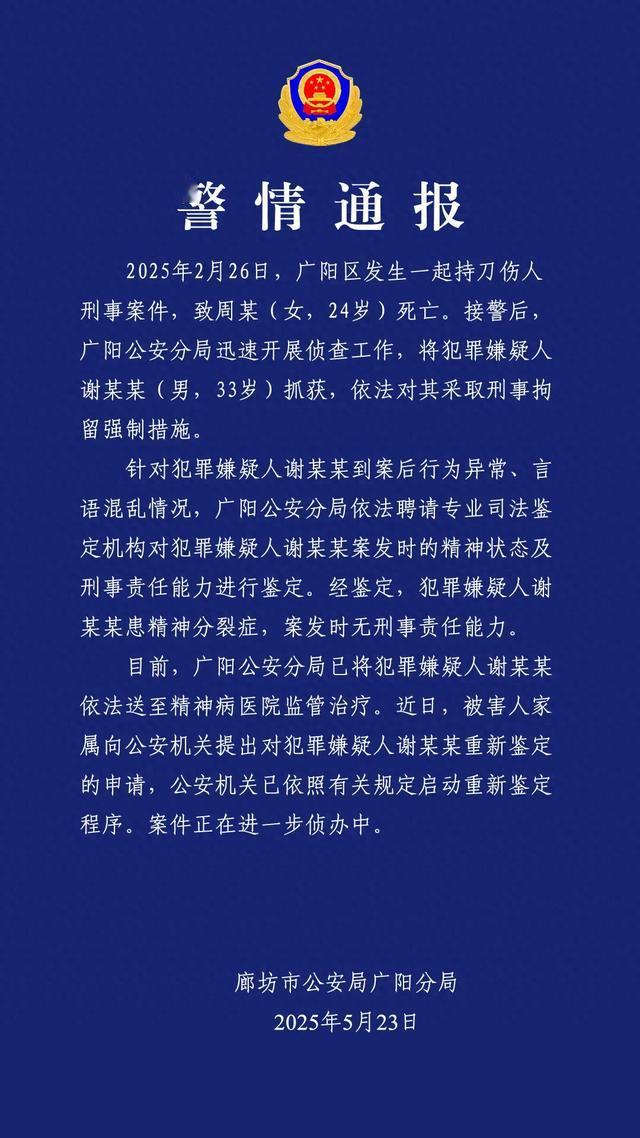 警情通报

2025年2月26日，广阳区发生一起持刀伤人刑事案件，致周某（女，24岁）死亡。接警后，广阳公安分局迅速开展侦查工作，将犯罪嫌疑人谢某某（男，33岁）抓获，依法对其采取刑事拘留强制措施。

针对犯罪嫌疑人谢某某到案后行为异常、言语混乱情况，广阳公安分局依法聘请专业司法鉴定机构对犯罪嫌疑人谢某某案发时的精神状态及刑事责任能力进行鉴定。经鉴定，犯罪嫌疑人谢某某患精神分裂症，案发时无刑事责任能力。

目前，广阳公安分局已将犯罪嫌疑人谢某某依法送至精神病医院监管治疗。近日，被害人家属向公安机关提出对犯罪嫌疑人谢某某重新鉴定的申请，公安机关已依照有关规定启动重新鉴定程序。案件正在进一步侦办中。

廊坊市公安局广阳分局
2025年5月23日